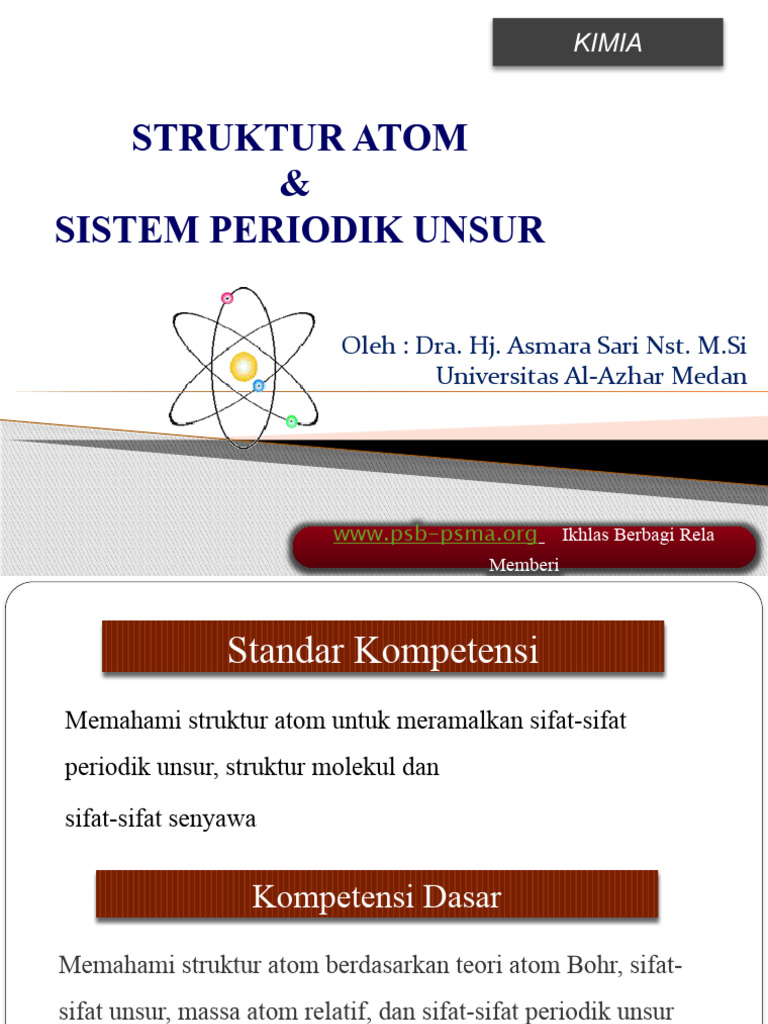 KIMIA

STRUKTUR ATOM
&
SISTEM PERIODIK UNSUR

Oleh : Dra. Hj. Asmara Sari Nst. M.Si
Universitas Al-Azhar Medan

www.psb-psma.org Ikhlas Berbagi Rela Memberi

Standar Kompetensi

Memahami struktur atom untuk meramalkan sifat-sifat periodik unsur, struktur molekul dan sifat-sifat senyawa

Kompetensi Dasar

Memahami struktur atom berdasarkan teori atom Bohr, sifat-sifat unsur, massa atom relatif, dan sifat-sifat periodik unsur